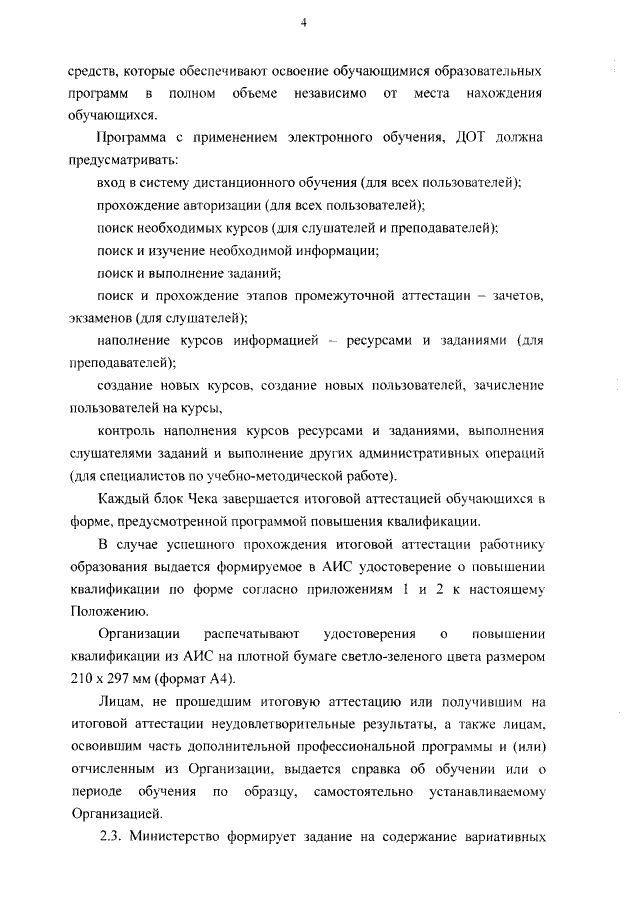 4

средств, которые обеспечивают освоение обучающимися образовательных программ в полном объеме независимо от места нахождения обучающихся.

Программа с применением электронного обучения, ДОТ должна предусматривать:

вход в систему дистанционного обучения (для всех пользователей);

прохождение авторизации (для всех пользователей);

поиск необходимых курсов (для слушателей и преподавателей);

поиск и изучение необходимой информации;

поиск и выполнение заданий;

поиск и прохождение этапов промежуточной аттестации – зачетов, экзаменов (для слушателей);

наполнение курсов информацией – ресурсами и заданиями (для преподавателей);

создание новых курсов, создание новых пользователей, зачисление пользователей на курсы,

контроль наполнения курсов ресурсами и заданиями, выполнения слушателями заданий и выполнение других административных операций (для специалистов по учебно-методической работе).

Каждый блок Чека завершается итоговой аттестацией обучающихся в форме, предусмотренной программой повышения квалификации.

В случае успешного прохождения итоговой аттестации работнику образования выдается формируемое в АИС удостоверение о повышении квалификации по форме согласно приложениям 1 и 2 к настоящему Положению.

Организации распечатывают удостоверения о повышении квалификации из АИС на плотной бумаге светло-зеленого цвета размером 210 х 297 мм (формат А4).

Лицам, не прошедшим итоговую аттестацию или получившим на итоговой аттестации неудовлетворительные результаты, а также лицам, освоившим часть дополнительной профессиональной программы и (или) отчисленным из Организации, выдается справка об обучении или о периоде обучения по образцу, самостоятельно устанавливаемому Организацией.

2.3. Министерство формирует задание на содержание вариативных